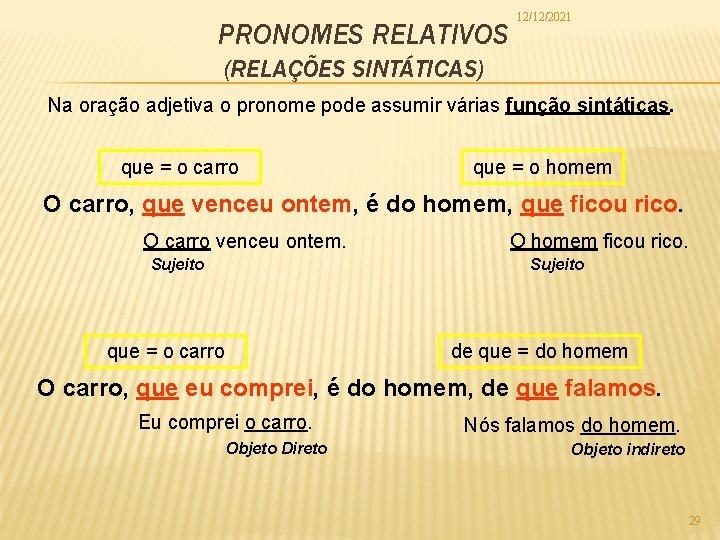 12/12/2021

PRONOMES RELATIVOS

(RELAÇÕES SINTÁTICAS)

Na oração adjetiva o pronome pode assumir várias função sintáticas.

que = o carro

que = o homem

O carro, que venceu ontem, é do homem, que ficou rico.

O carro venceu ontem.
Sujeito

O homem ficou rico.
Sujeito

que = o carro

de que = do homem

O carro, que eu comprei, é do homem, de que falamos.

Eu comprei o carro.
Objeto Direto

Nós falamos do homem.
Objeto indireto

29